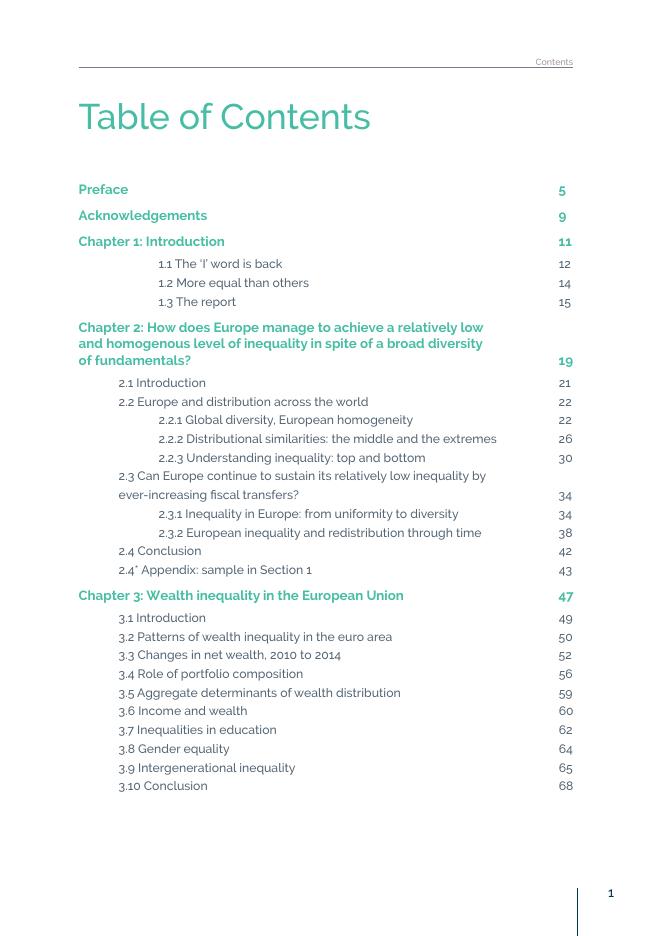 Contents

Table of Contents

Preface 5

Acknowledgements 9

Chapter 1: Introduction 11

1.1 The 'I' word is back 12
1.2 More equal than others 14
1.3 The report 15

Chapter 2: How does Europe manage to achieve a relatively low and homogenous level of inequality in spite of a broad diversity of fundamentals? 19

2.1 Introduction 21
2.2 Europe and distribution across the world 22
2.2.1 Global diversity, European homogeneity 22
2.2.2 Distributional similarities: the middle and the extremes 26
2.2.3 Understanding inequality: top and bottom 30
2.3 Can Europe continue to sustain its relatively low inequality by ever-increasing fiscal transfers? 34
2.3.1 Inequality in Europe: from uniformity to diversity 34
2.3.2 European inequality and redistribution through time 38
2.4 Conclusion 42
2.4* Appendix: sample in Section 1 43

Chapter 3: Wealth inequality in the European Union 47

3.1 Introduction 49
3.2 Patterns of wealth inequality in the euro area 50
3.3 Changes in net wealth, 2010 to 2014 52
3.4 Role of portfolio composition 56
3.5 Aggregate determinants of wealth distribution 59
3.6 Income and wealth 60
3.7 Inequalities in education 62
3.8 Gender equality 64
3.9 Intergenerational inequality 65
3.10 Conclusion 68

1